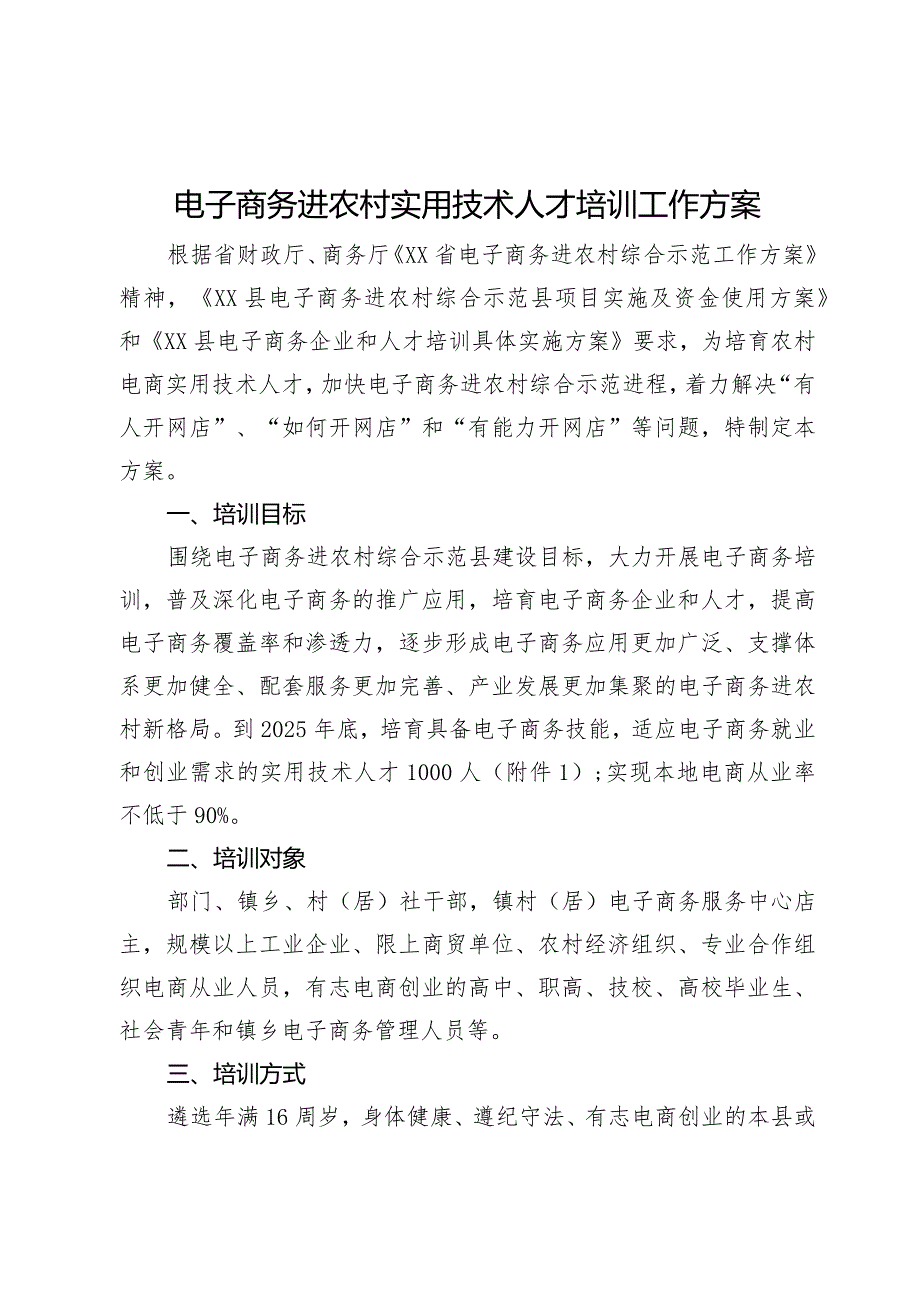 电子商务进农村实用技术人才培训工作方案

根据省财政厅、商务厅《XX省电子商务进农村综合示范工作方案》精神，《XX县电子商务进农村综合示范县项目实施及资金使用方案》和《XX县电子商务企业和人才培训具体实施方案》要求，为培育农村电商实用技术人才，加快电子商务进农村综合示范进程，着力解决“有人开网店”、“如何开网店”和“有能力开网店”等问题，特制定本方案。

一、培训目标

围绕电子商务进农村综合示范县建设目标，大力开展电子商务培训，普及深化电子商务的推广应用，培育电子商务企业和人才，提高电子商务覆盖率和渗透力，逐步形成电子商务应用更加广泛、支撑体系更加健全、配套服务更加完善、产业发展更加集聚的电子商务进农村新格局。到2025年底，培育具备电子商务技能，适应电子商务就业和创业需求的实用技术人才1000人（附件1）；实现本地电商从业率不低于90%。

二、培训对象

部门、镇乡、村（居）社干部，镇村（居）电子商务服务中心店主，规模以上工业企业、限上商贸单位、农村经济组织、专业合作组织电商从业人员，有志电商创业的高中、职高、技校、高校毕业生、社会青年和镇乡电子商务管理人员等。

三、培训方式

遴选年满16周岁，身体健康、遵纪守法、有志电商创业的本县或